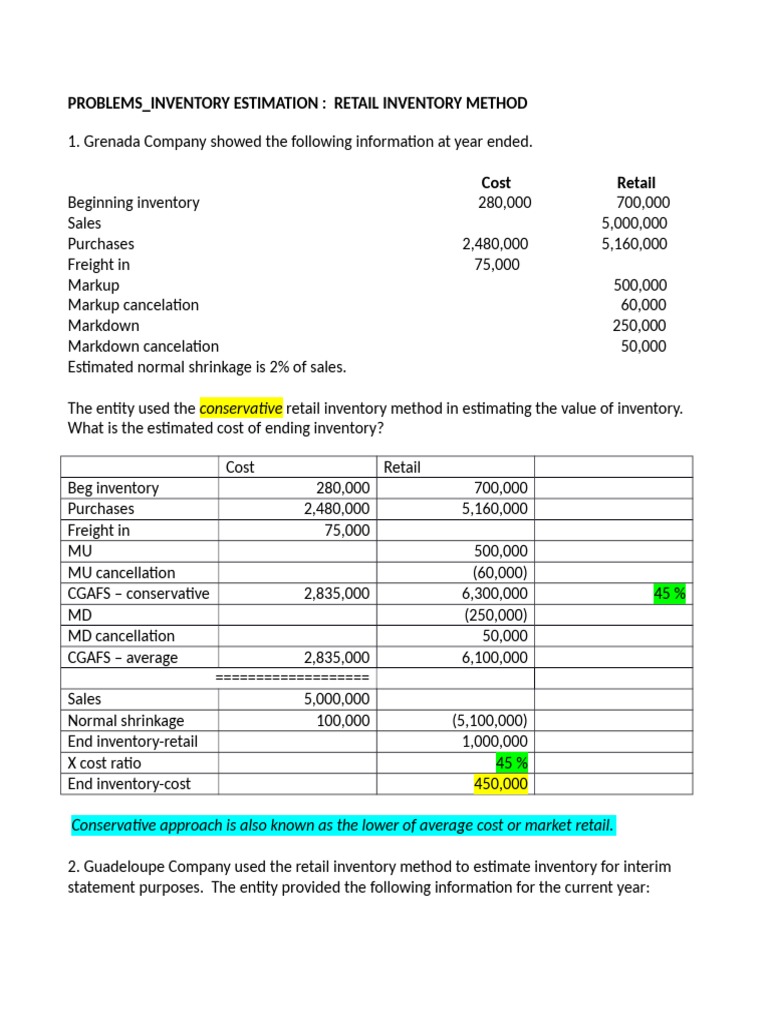 PROBLEMS_INVENTORY ESTIMATION : RETAIL INVENTORY METHOD

1. Grenada Company showed the following information at year ended.

| | Cost | Retail |
|---|---|---|
| Beginning inventory | 280,000 | 700,000 |
| Sales | | 5,000,000 |
| Purchases | 2,480,000 | 5,160,000 |
| Freight in | 75,000 | |
| Markup | | 500,000 |
| Markup cancelation | | 60,000 |
| Markdown | | 250,000 |
| Markdown cancelation | | 50,000 |

Estimated normal shrinkage is 2% of sales.

The entity used the conservative retail inventory method in estimating the value of inventory. What is the estimated cost of ending inventory?

| | Cost | Retail | |
|---|---|---|---|
| Beg inventory | 280,000 | 700,000 | |
| Purchases | 2,480,000 | 5,160,000 | |
| Freight in | 75,000 | | |
| MU | | 500,000 | |
| MU cancellation | | (60,000) | |
| CGAFS – conservative | 2,835,000 | 6,300,000 | 45 % |
| MD | | (250,000) | |
| MD cancellation | | 50,000 | |
| CGAFS – average | 2,835,000 | 6,100,000 | |
| | ================== | | |
| Sales | 5,000,000 | | |
| Normal shrinkage | 100,000 | (5,100,000) | |
| End inventory-retail | | 1,000,000 | |
| X cost ratio | | 45 % | |
| End inventory-cost | | 450,000 | |

Conservative approach is also known as the lower of average cost or market retail.

2. Guadeloupe Company used the retail inventory method to estimate inventory for interim statement purposes. The entity provided the following information for the current year: